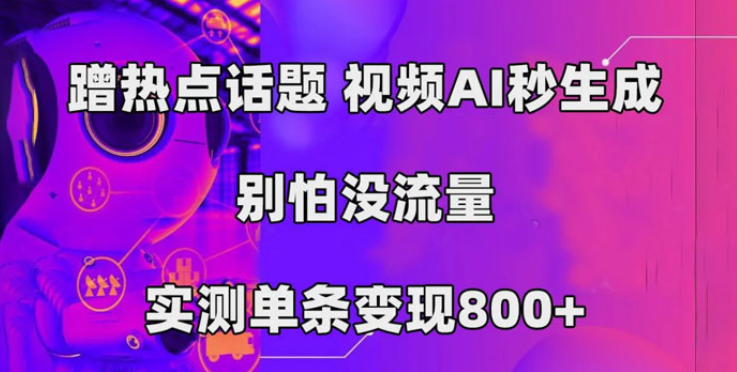 蹭热点话题 视频AI秒生成

别怕没流量

实测单条变现800+